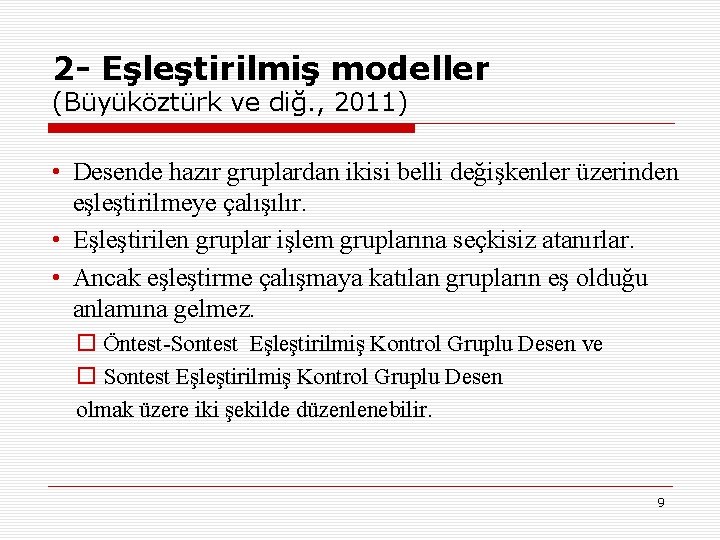 2- Eşleştirilmiş modeller
(Büyüköztürk ve diğ., 2011)

• Desende hazır gruplardan ikisi belli değişkenler üzerinden eşleştirilmeye çalışılır.

• Eşleştirilen gruplar işlem gruplarına seçkisiz atanırlar.

• Ancak eşleştirme çalışmaya katılan grupların eş olduğu anlamına gelmez.

☐ Öntest-Sontest Eşleştirilmiş Kontrol Gruplu Desen ve

☐ Sontest Eşleştirilmiş Kontrol Gruplu Desen

olmak üzere iki şekilde düzenlenebilir.

9